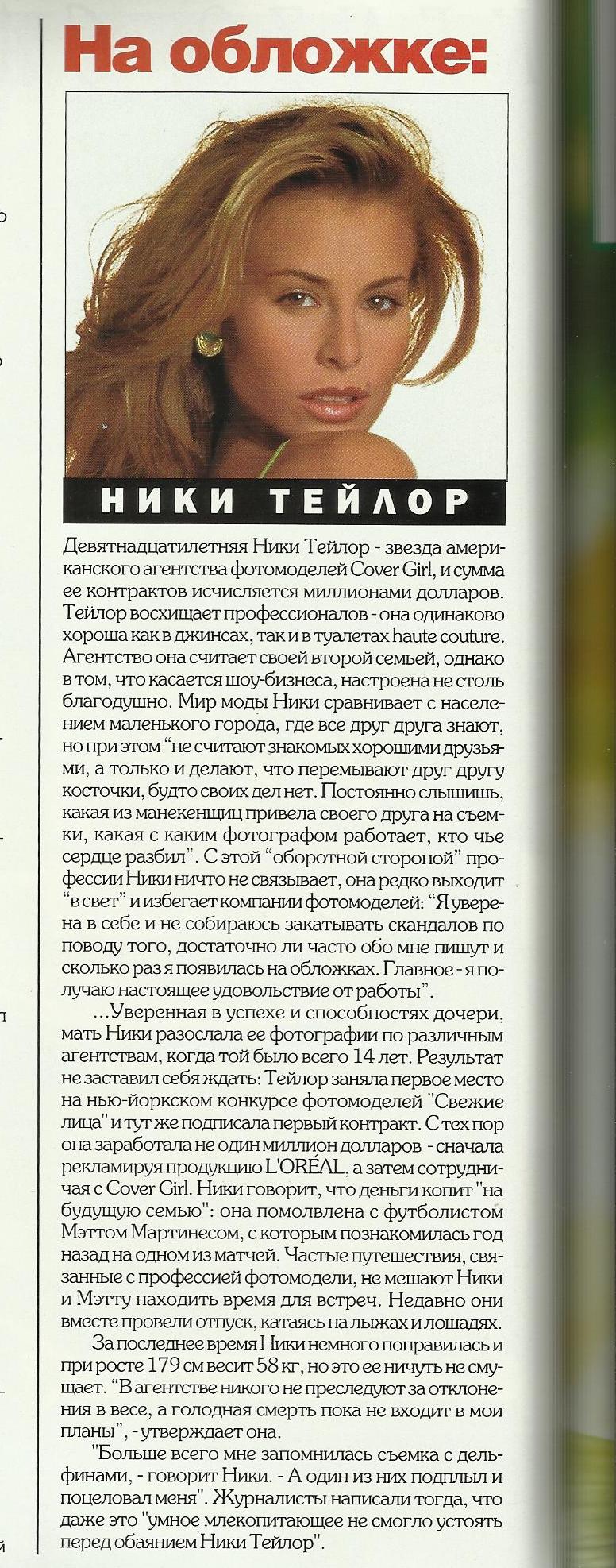 На обложке:

НИКИ ТЕЙЛОР

Девятнадцатилетняя Ники Тейлор - звезда американского агентства фотомоделей Cover Girl, и сумма ее контрактов исчисляется миллионами долларов. Тейлор восхищает профессионалов - она одинаково хороша как в джинсах, так и в туалетах haute couture. Агентство она считает своей второй семьей, однако в том, что касается шоу-бизнеса, настроена не столь благодушно. Мир моды Ники сравнивает с населением маленького города, где все друг друга знают, но при этом "не считают знакомых хорошими друзьями, а только и делают, что перемывают друг другу косточки, будто своих дел нет. Постоянно слышишь, какая из манекенщиц привела своего друга на съемки, какая с каким фотографом работает, кто чье сердце разбил". С этой "оборотной стороной" профессии Ники ничто не связывает, она редко выходит "в свет" и избегает компании фотомоделей: "Я уверена в себе и не собираюсь закатывать скандалов по поводу того, достаточно ли часто обо мне пишут и сколько раз я появилась на обложках. Главное - я получаю настоящее удовольствие от работы".

...Уверенная в успехе и способностях дочери, мать Ники разослала ее фотографии по различным агентствам, когда той было всего 14 лет. Результат не заставил себя ждать: Тейлор заняла первое место на нью-йоркском конкурсе фотомоделей "Свежие лица" и тут же подписала первый контракт. С тех пор она заработала не один миллион долларов - сначала рекламируя продукцию L'ORÉAL, а затем сотрудничая с Cover Girl. Ники говорит, что деньги копит "на будущую семью": она помолвлена с футболистом Мэттом Мартинесом, с которым познакомилась год назад на одном из матчей. Частые путешествия, связанные с профессией фотомодели, не мешают Ники и Мэтту находить время для встреч. Недавно они вместе провели отпуск, катаясь на лыжах и лошадях.

За последнее время Ники немного поправилась и при росте 179 см весит 58 кг, но это ее ничуть не смущает. "В агентстве никого не преследуют за отклонения в весе, а голодная смерть пока не входит в мои планы", - утверждает она.

"Больше всего мне запомнилась съемка с дельфинами, - говорит Ники. - А один из них подплыл и поцеловал меня". Журналисты написали тогда, что даже это "умное млекопитающее не смогло устоять перед обаянием Ники Тейлор".